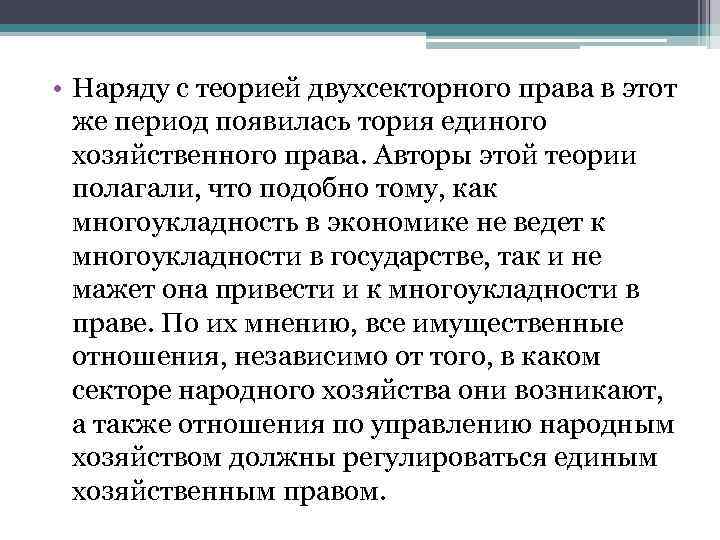 • Наряду с теорией двухсекторного права в этот же период появилась тория единого хозяйственного права. Авторы этой теории полагали, что подобно тому, как многоукладность в экономике не ведет к многоукладности в государстве, так и не мажет она привести и к многоукладности в праве. По их мнению, все имущественные отношения, независимо от того, в каком секторе народного хозяйства они возникают, а также отношения по управлению народным хозяйством должны регулироваться единым хозяйственным правом.